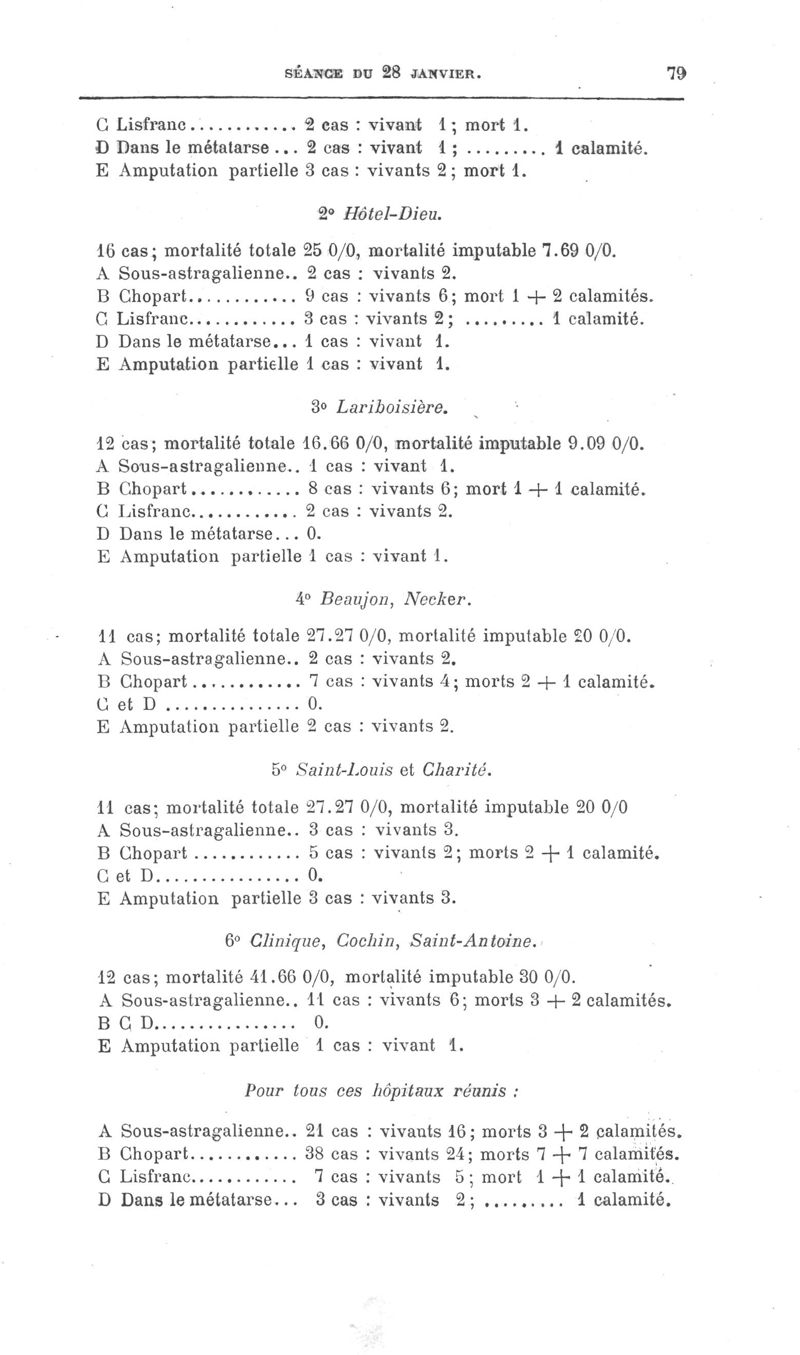 SÉANCE DU 28 JANVIER. 79

C Lisfranc............ 2 cas : vivant 1 ; mort 1.
D Dans le métatarse... 2 cas : vivant 1 ; ......... 1 calamité.
E Amputation partielle 3 cas : vivants 2 ; mort 1.

2° Hôtel-Dieu.

16 cas ; mortalité totale 25 0/0, mortalité imputable 7.69 0/0.
A Sous-astragalienne.. 2 cas : vivants 2.
B Chopart............ 9 cas : vivants 6 ; mort 1 + 2 calamités.
C Lisfranc............ 3 cas : vivants 2 ; ......... 1 calamité.
D Dans le métatarse... 1 cas : vivant 1.
E Amputation partielle 1 cas : vivant 1.

3° Lariboisière.

12 cas ; mortalité totale 16.66 0/0, mortalité imputable 9.09 0/0.
A Sous-astragalienne.. 1 cas : vivant 1.
B Chopart............ 8 cas : vivants 6 ; mort 1 + 1 calamité.
C Lisfranc............ 2 cas : vivants 2.
D Dans le métatarse... 0.
E Amputation partielle 1 cas : vivant 1.

4° Beaujon, Necker.

11 cas ; mortalité totale 27.27 0/0, mortalité imputable 20 0/0.
A Sous-astragalienne.. 2 cas : vivants 2.
B Chopart............ 7 cas : vivants 4 ; morts 2 + 1 calamité.
C et D ............... 0.
E Amputation partielle 2 cas : vivants 2.

5° Saint-Louis et Charité.

11 cas ; mortalité totale 27.27 0/0, mortalité imputable 20 0/0
A Sous-astragalienne.. 3 cas : vivants 3.
B Chopart ............ 5 cas : vivants 2 ; morts 2 + 1 calamité.
C et D................ 0.
E Amputation partielle 3 cas : vivants 3.

6° Clinique, Cochin, Saint-Antoine.

12 cas ; mortalité 41.66 0/0, mortalité imputable 30 0/0.
A Sous-astragalienne.. 11 cas : vivants 6 ; morts 3 + 2 calamités.
B C D................ 0.
E Amputation partielle 1 cas : vivant 1.

Pour tous ces hôpitaux réunis :

A Sous-astragalienne.. 21 cas : vivants 16 ; morts 3 + 2 calamités.
B Chopart............ 38 cas : vivants 24 ; morts 7 + 7 calamités.
C Lisfranc............ 7 cas : vivants 5 ; mort 1 + 1 calamité.
D Dans le métatarse... 3 cas : vivants 2 ; ......... 1 calamité.